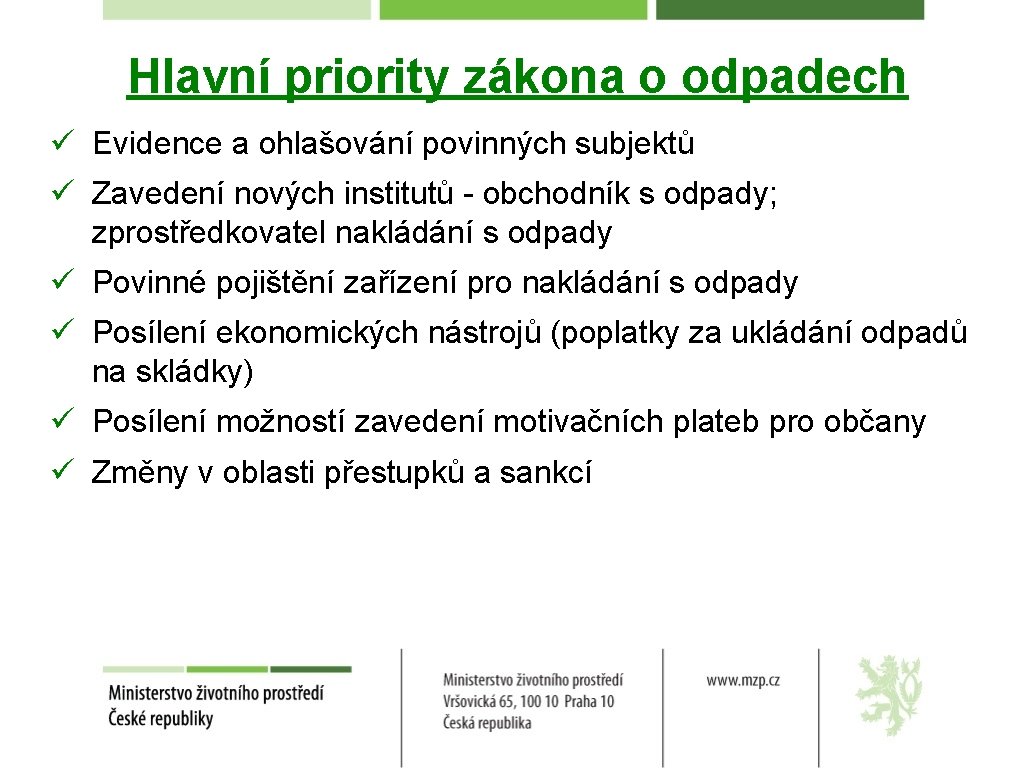 Hlavní priority zákona o odpadech

✓ Evidence a ohlašování povinných subjektů

✓ Zavedení nových institutů - obchodník s odpady; zprostředkovatel nakládání s odpady

✓ Povinné pojištění zařízení pro nakládání s odpady

✓ Posílení ekonomických nástrojů (poplatky za ukládání odpadů na skládky)

✓ Posílení možností zavedení motivačních plateb pro občany

✓ Změny v oblasti přestupků a sankcí

Ministerstvo životního prostředí České republiky

Ministerstvo životního prostředí
Vršovická 65, 100 10 Praha 10
Česká republika

www.mzp.cz